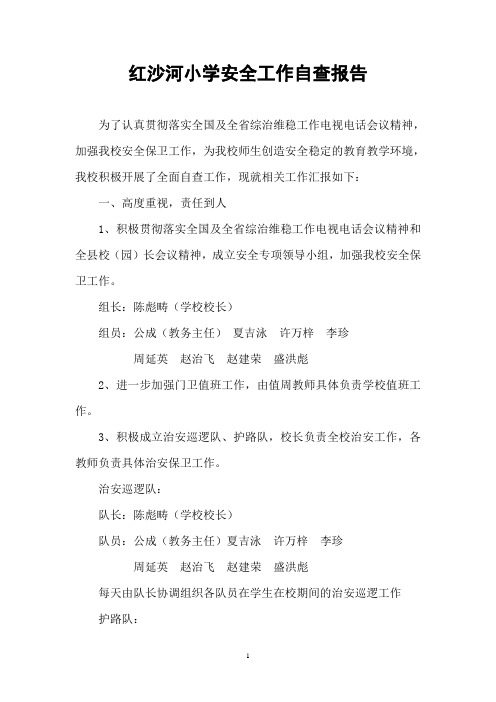 红沙河小学安全工作自查报告

为了认真贯彻落实全国及全省综治维稳工作电视电话会议精神，加强我校安全保卫工作，为我校师生创造安全稳定的教育教学环境，我校积极开展了全面自查工作，现就相关工作汇报如下：

一、高度重视，责任到人

1、积极贯彻落实全国及全省综治维稳工作电视电话会议精神和全县校（园）长会议精神，成立安全专项领导小组，加强我校安全保卫工作。

组长：陈彪畴（学校校长）

组员：公成（教务主任） 夏吉泳 许万梓 李珍

周延英 赵治飞 赵建荣 盛洪彪

2、进一步加强门卫值班工作，由值周教师具体负责学校值班工作。

3、积极成立治安巡逻队、护路队，校长负责全校治安工作，各教师负责具体治安保卫工作。

治安巡逻队：

队长：陈彪畴（学校校长）

队员：公成（教务主任）夏吉泳 许万梓 李珍

周延英 赵治飞 赵建荣 盛洪彪

每天由队长协调组织各队员在学生在校期间的治安巡逻工作

护路队：

1